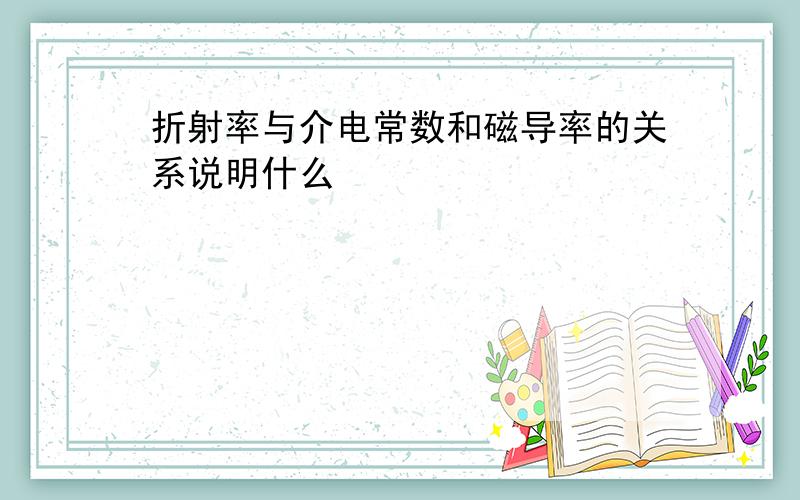 折射率与介电常数和磁导率的关系说明什么